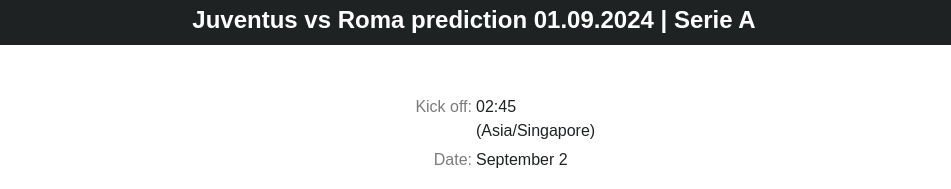 Juventus vs Roma prediction 01.09.2024 | Serie A

Kick off: 02:45 (Asia/Singapore)

Date: September 2